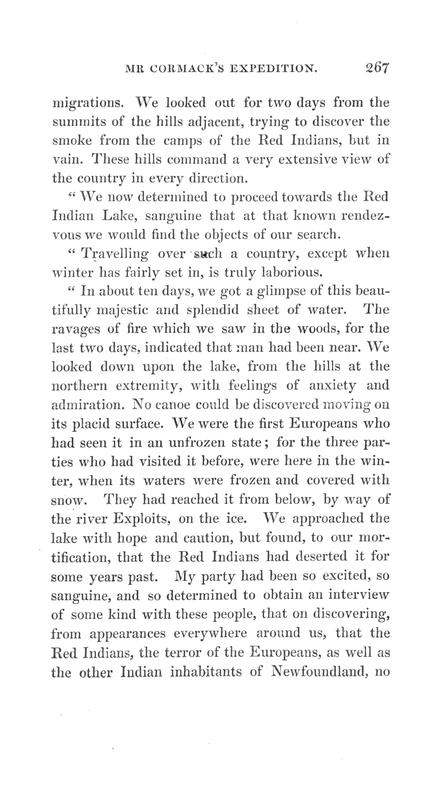 MR CORMACK'S EXPEDITION. 267

migrations. We looked out for two days from the summits of the hills adjacent, trying to discover the smoke from the camps of the Red Indians, but in vain. These hills command a very extensive view of the country in every direction.

" We now determined to proceed towards the Red Indian Lake, sanguine that at that known rendezvous we would find the objects of our search.

" Travelling over such a country, except when winter has fairly set in, is truly laborious.

" In about ten days, we got a glimpse of this beautifully majestic and splendid sheet of water. The ravages of fire which we saw in the woods, for the last two days, indicated that man had been near. We looked down upon the lake, from the hills at the northern extremity, with feelings of anxiety and admiration. No canoe could be discovered moving on its placid surface. We were the first Europeans who had seen it in an unfrozen state; for the three parties who had visited it before, were here in the winter, when its waters were frozen and covered with snow. They had reached it from below, by way of the river Exploits, on the ice. We approached the lake with hope and caution, but found, to our mortification, that the Red Indians had deserted it for some years past. My party had been so excited, so sanguine, and so determined to obtain an interview of some kind with these people, that on discovering, from appearances everywhere around us, that the Red Indians, the terror of the Europeans, as well as the other Indian inhabitants of Newfoundland, no